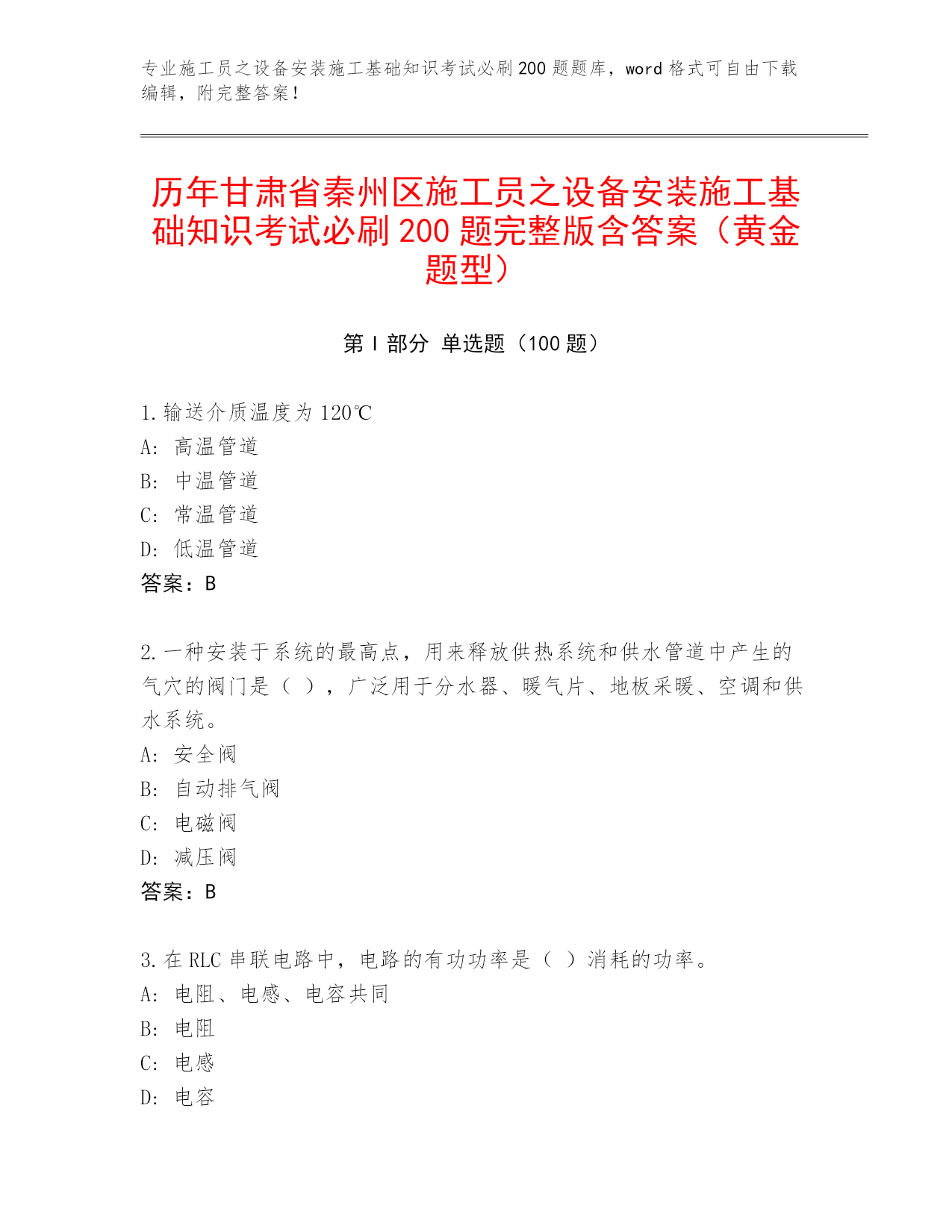 专业施工员之设备安装施工基础知识考试必刷200题题库，word格式可自由下载编辑，附完整答案！

历年甘肃省秦州区施工员之设备安装施工基础知识考试必刷200题完整版含答案（黄金题型）

第I部分 单选题（100题）

1.输送介质温度为120℃
A: 高温管道
B: 中温管道
C: 常温管道
D: 低温管道
答案：B

2.一种安装于系统的最高点，用来释放供热系统和供水管道中产生的气穴的阀门是（ ），广泛用于分水器、暖气片、地板采暖、空调和供水系统。
A: 安全阀
B: 自动排气阀
C: 电磁阀
D: 减压阀
答案：B

3.在RLC串联电路中，电路的有功功率是（ ）消耗的功率。
A: 电阻、电感、电容共同
B: 电阻
C: 电感
D: 电容